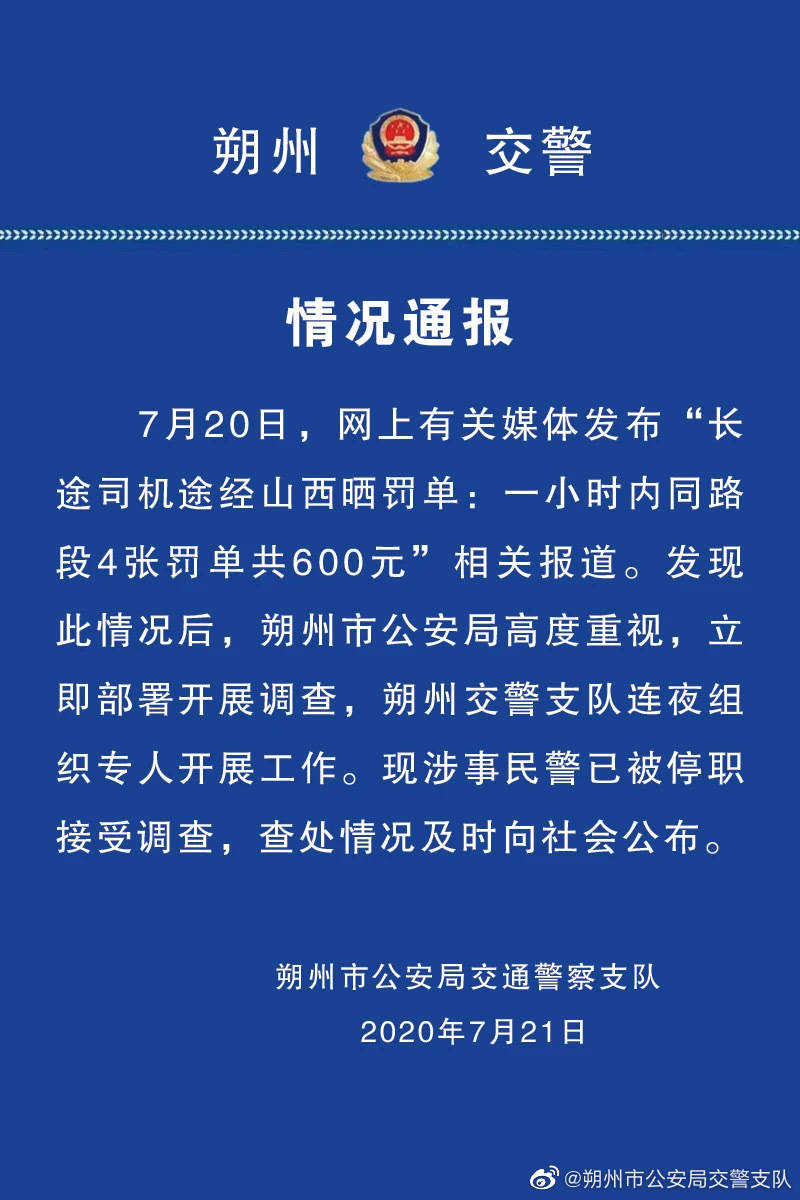 朔州 交警

情况通报

7月20日，网上有关媒体发布“长途司机途经山西晒罚单：一小时内同路段4张罚单共600元”相关报道。发现此情况后，朔州市公安局高度重视，立即部署开展调查，朔州交警支队连夜组织专人开展工作。现涉事民警已被停职接受调查，查处情况及时向社会公布。

朔州市公安局交通警察支队
2020年7月21日

@朔州市公安局交警支队